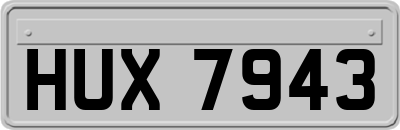 HUX 7943